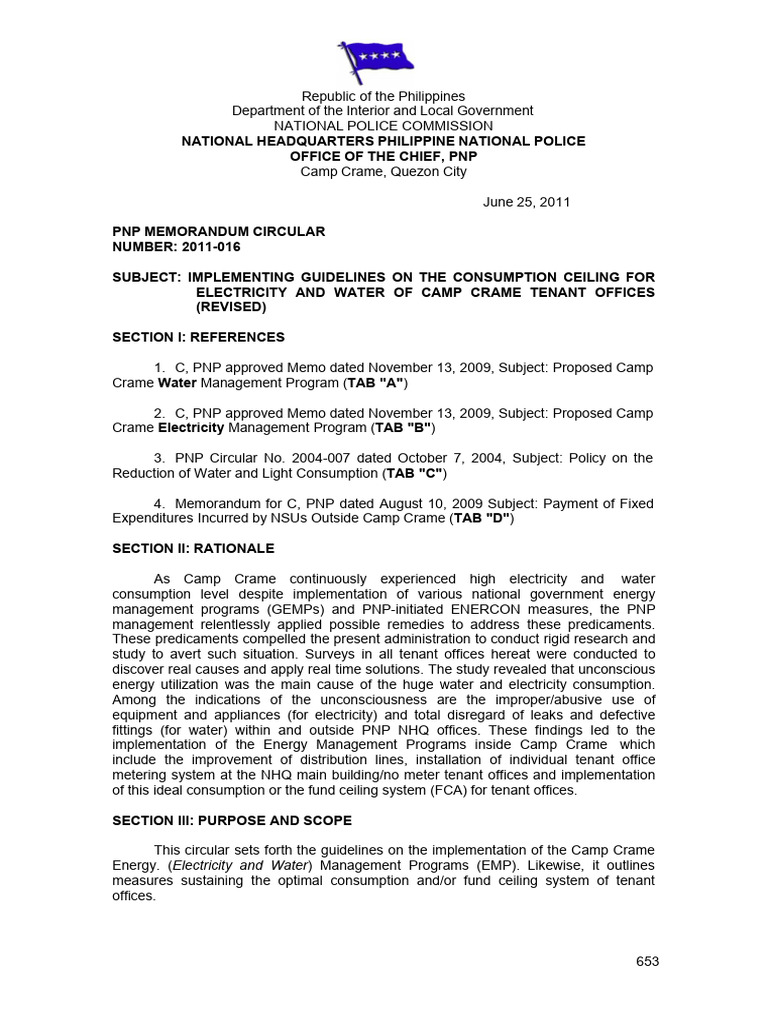 Republic of the Philippines
Department of the Interior and Local Government
NATIONAL POLICE COMMISSION
NATIONAL HEADQUARTERS PHILIPPINE NATIONAL POLICE
OFFICE OF THE CHIEF, PNP
Camp Crame, Quezon City

June 25, 2011

PNP MEMORANDUM CIRCULAR
NUMBER: 2011-016

SUBJECT: IMPLEMENTING GUIDELINES ON THE CONSUMPTION CEILING FOR ELECTRICITY AND WATER OF CAMP CRAME TENANT OFFICES (REVISED)

SECTION I: REFERENCES

1. C, PNP approved Memo dated November 13, 2009, Subject: Proposed Camp Crame Water Management Program (TAB "A")

2. C, PNP approved Memo dated November 13, 2009, Subject: Proposed Camp Crame Electricity Management Program (TAB "B")

3. PNP Circular No. 2004-007 dated October 7, 2004, Subject: Policy on the Reduction of Water and Light Consumption (TAB "C")

4. Memorandum for C, PNP dated August 10, 2009 Subject: Payment of Fixed Expenditures Incurred by NSUs Outside Camp Crame (TAB "D")

SECTION II: RATIONALE

As Camp Crame continuously experienced high electricity and water consumption level despite implementation of various national government energy management programs (GEMPs) and PNP-initiated ENERCON measures, the PNP management relentlessly applied possible remedies to address these predicaments. These predicaments compelled the present administration to conduct rigid research and study to avert such situation. Surveys in all tenant offices hereat were conducted to discover real causes and apply real time solutions. The study revealed that unconscious energy utilization was the main cause of the huge water and electricity consumption. Among the indications of the unconsciousness are the improper/abusive use of equipment and appliances (for electricity) and total disregard of leaks and defective fittings (for water) within and outside PNP NHQ offices. These findings led to the implementation of the Energy Management Programs inside Camp Crame which include the improvement of distribution lines, installation of individual tenant office metering system at the NHQ main building/no meter tenant offices and implementation of this ideal consumption or the fund ceiling system (FCA) for tenant offices.

SECTION III: PURPOSE AND SCOPE

This circular sets forth the guidelines on the implementation of the Camp Crame Energy. (Electricity and Water) Management Programs (EMP). Likewise, it outlines measures sustaining the optimal consumption and/or fund ceiling system of tenant offices.

653